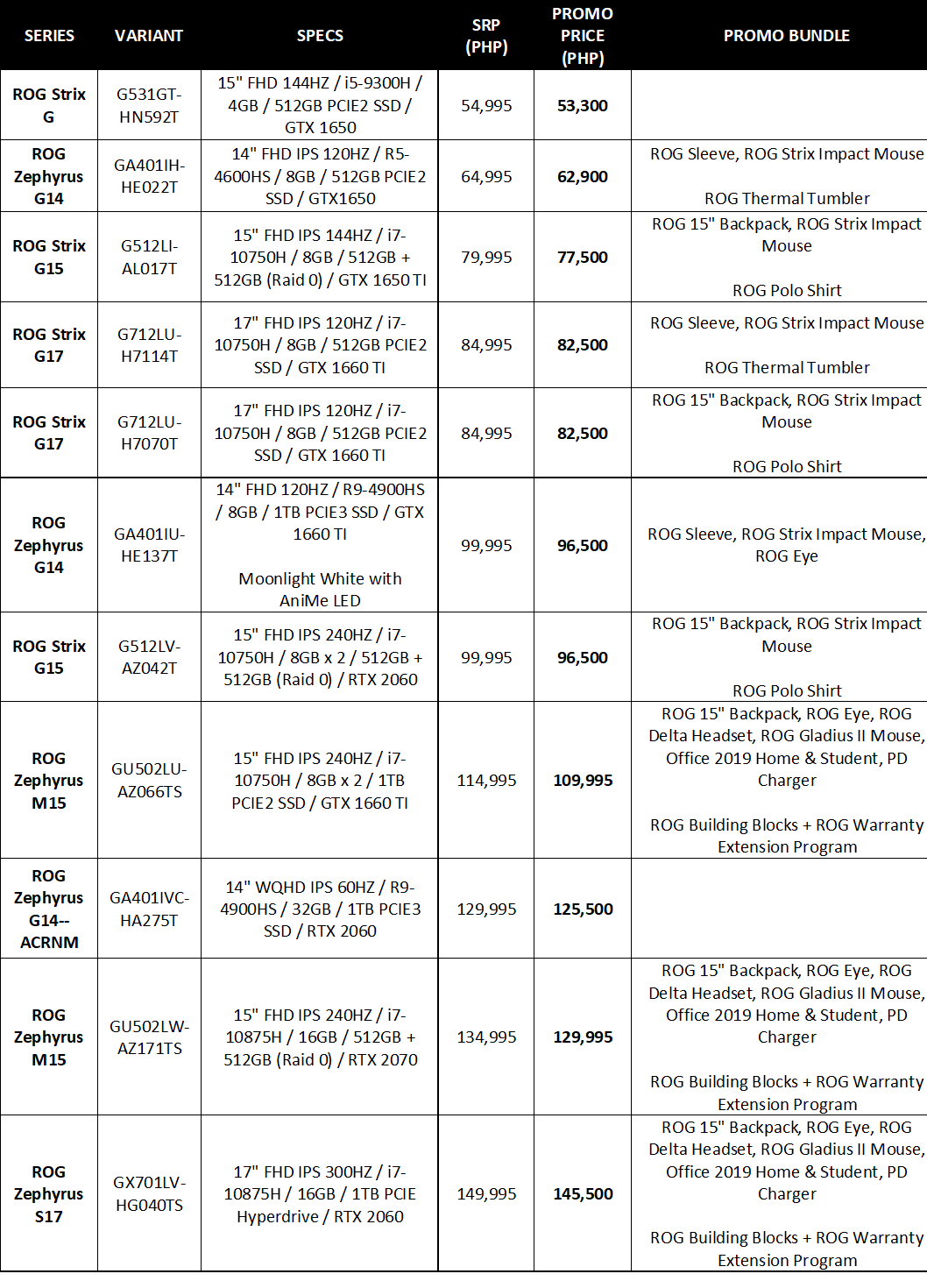 | SERIES | VARIANT | SPECS | SRP (PHP) | PROMO PRICE (PHP) | PROMO BUNDLE |
|---|---|---|---|---|---|
| ROG Strix G | G531GT-HN592T | 15" FHD 144HZ / i5-9300H / 4GB / 512GB PCIE2 SSD / GTX 1650 | 54,995 | 53,300 | |
| ROG Zephyrus G14 | GA401IH-HE022T | 14" FHD IPS 120HZ / R5-4600HS / 8GB / 512GB PCIE2 SSD / GTX1650 | 64,995 | 62,900 | ROG Sleeve, ROG Strix Impact Mouse ROG Thermal Tumbler |
| ROG Strix G15 | G512LI-AL017T | 15" FHD IPS 144HZ / i7-10750H / 8GB / 512GB + 512GB (Raid 0) / GTX 1650 TI | 79,995 | 77,500 | ROG 15" Backpack, ROG Strix Impact Mouse ROG Polo Shirt |
| ROG Strix G17 | G712LU-H7114T | 17" FHD IPS 120HZ / i7-10750H / 8GB / 512GB PCIE2 SSD / GTX 1660 TI | 84,995 | 82,500 | ROG Sleeve, ROG Strix Impact Mouse ROG Thermal Tumbler |
| ROG Strix G17 | G712LU-H7070T | 17" FHD IPS 120HZ / i7-10750H / 8GB / 512GB PCIE2 SSD / GTX 1660 TI | 84,995 | 82,500 | ROG 15" Backpack, ROG Strix Impact Mouse ROG Polo Shirt |
| ROG Zephyrus G14 | GA401IU-HE137T | 14" FHD 120HZ / R9-4900HS / 8GB / 1TB PCIE3 SSD / GTX 1660 TI Moonlight White with AniMe LED | 99,995 | 96,500 | ROG Sleeve, ROG Strix Impact Mouse, ROG Eye |
| ROG Strix G15 | G512LV-AZ042T | 15" FHD IPS 240HZ / i7-10750H / 8GB x 2 / 512GB + 512GB (Raid 0) / RTX 2060 | 99,995 | 96,500 | ROG 15" Backpack, ROG Strix Impact Mouse ROG Polo Shirt |
| ROG Zephyrus M15 | GU502LU-AZ066TS | 15" FHD IPS 240HZ / i7-10750H / 8GB x 2 / 1TB PCIE2 SSD / GTX 1660 TI | 114,995 | 109,995 | ROG 15" Backpack, ROG Eye, ROG Delta Headset, ROG Gladius II Mouse, Office 2019 Home & Student, PD Charger ROG Building Blocks + ROG Warranty Extension Program |
| ROG Zephyrus G14-- ACRNM | GA401IVC-HA275T | 14" WQHD IPS 60HZ / R9-4900HS / 32GB / 1TB PCIE3 SSD / RTX 2060 | 129,995 | 125,500 | |
| ROG Zephyrus M15 | GU502LW-AZ171TS | 15" FHD IPS 240HZ / i7-10875H / 16GB / 512GB + 512GB (Raid 0) / RTX 2070 | 134,995 | 129,995 | ROG 15" Backpack, ROG Eye, ROG Delta Headset, ROG Gladius II Mouse, Office 2019 Home & Student, PD Charger ROG Building Blocks + ROG Warranty Extension Program |
| ROG Zephyrus S17 | GX701LV-HG040TS | 17" FHD IPS 300HZ / i7-10875H / 16GB / 1TB PCIE Hyperdrive / RTX 2060 | 149,995 | 145,500 | ROG 15" Backpack, ROG Eye, ROG Delta Headset, ROG Gladius II Mouse, Office 2019 Home & Student, PD Charger ROG Building Blocks + ROG Warranty Extension Program |